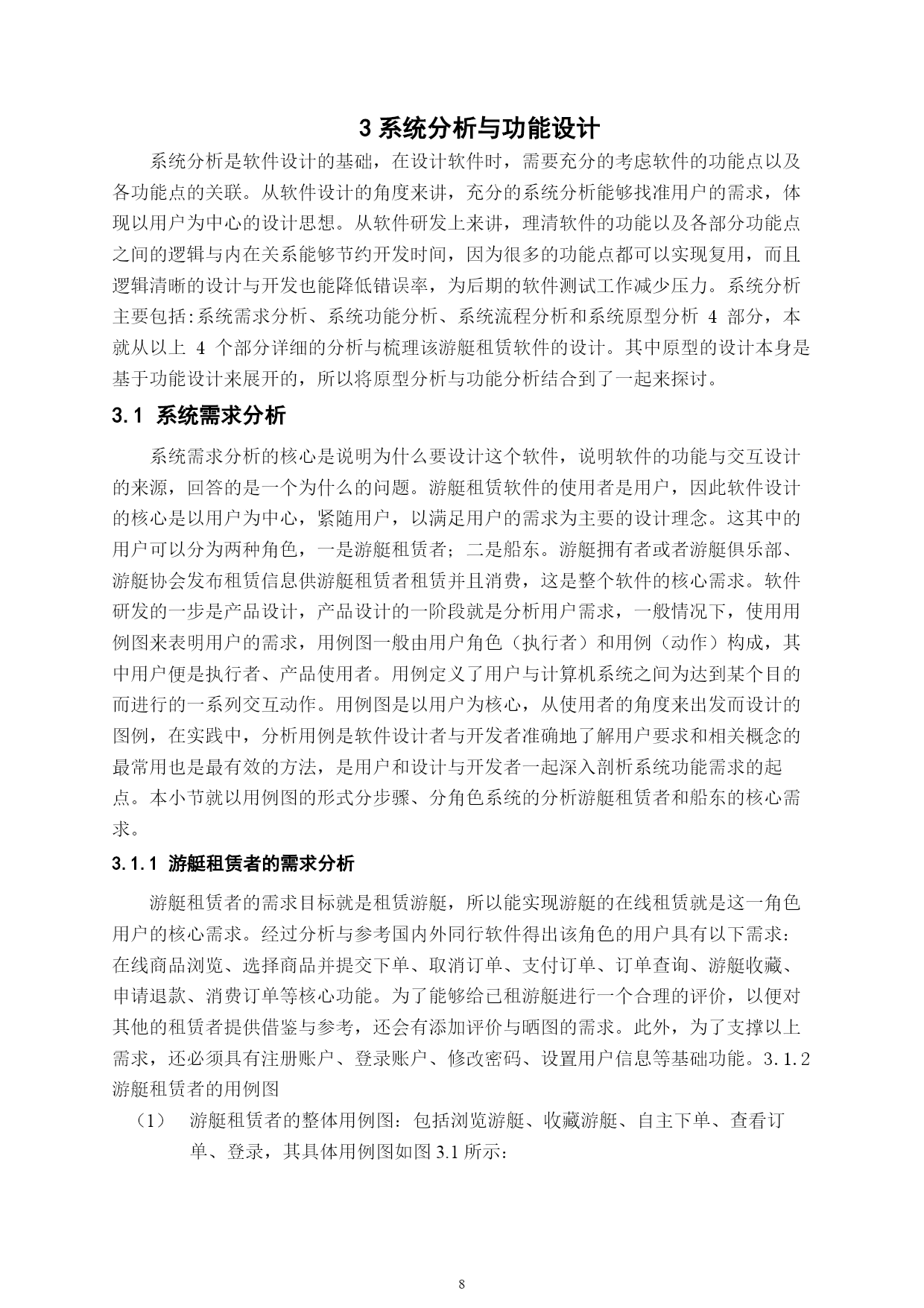 3 系统分析与功能设计

系统分析是软件设计的基础，在设计软件时，需要充分的考虑软件的功能点以及各功能点的关联。从软件设计的角度来讲，充分的系统分析能够找准用户的需求，体现以用户为中心的设计思想。从软件研发上来讲，理清软件的功能以及各部分功能点之间的逻辑与内在关系能够节约开发时间，因为很多的功能点都可以实现复用，而且逻辑清晰的设计与开发也能降低错误率，为后期的软件测试工作减少压力。系统分析主要包括:系统需求分析、系统功能分析、系统流程分析和系统原型分析 4 部分，本就从以上 4 个部分详细的分析与梳理该游艇租赁软件的设计。其中原型的设计本身是基于功能设计来展开的，所以将原型分析与功能分析结合到了一起来探讨。

3.1 系统需求分析

系统需求分析的核心是说明为什么要设计这个软件，说明软件的功能与交互设计的来源，回答的是一个为什么的问题。游艇租赁软件的使用者是用户，因此软件设计的核心是以用户为中心，紧随用户，以满足用户的需求为主要的设计理念。这其中的用户可以分为两种角色，一是游艇租赁者；二是船东。游艇拥有者或者游艇俱乐部、游艇协会发布租赁信息供游艇租赁者租赁并且消费，这是整个软件的核心需求。软件研发的一步是产品设计，产品设计的一阶段就是分析用户需求，一般情况下，使用用例图来表明用户的需求，用例图一般由用户角色（执行者）和用例（动作）构成，其中用户便是执行者、产品使用者。用例定义了用户与计算机系统之间为达到某个目的而进行的一系列交互动作。用例图是以用户为核心，从使用者的角度来出发而设计的图例，在实践中，分析用例是软件设计者与开发者准确地了解用户要求和相关概念的最常用也是最有效的方法，是用户和设计与开发者一起深入剖析系统功能需求的起点。本小节就以用例图的形式分步骤、分角色系统的分析游艇租赁者和船东的核心需求。

3.1.1 游艇租赁者的需求分析

游艇租赁者的需求目标就是租赁游艇，所以能实现游艇的在线租赁就是这一角色用户的核心需求。经过分析与参考国内外同行软件得出该角色的用户具有以下需求：在线商品浏览、选择商品并提交下单、取消订单、支付订单、订单查询、游艇收藏、申请退款、消费订单等核心功能。为了能够给已租游艇进行一个合理的评价，以便对其他的租赁者提供借鉴与参考，还会有添加评价与晒图的需求。此外，为了支撑以上需求，还必须具有注册账户、登录账户、修改密码、设置用户信息等基础功能。3.1.2 游艇租赁者的用例图

（1） 游艇租赁者的整体用例图：包括浏览游艇、收藏游艇、自主下单、查看订单、登录，其具体用例图如图 3.1 所示：

8